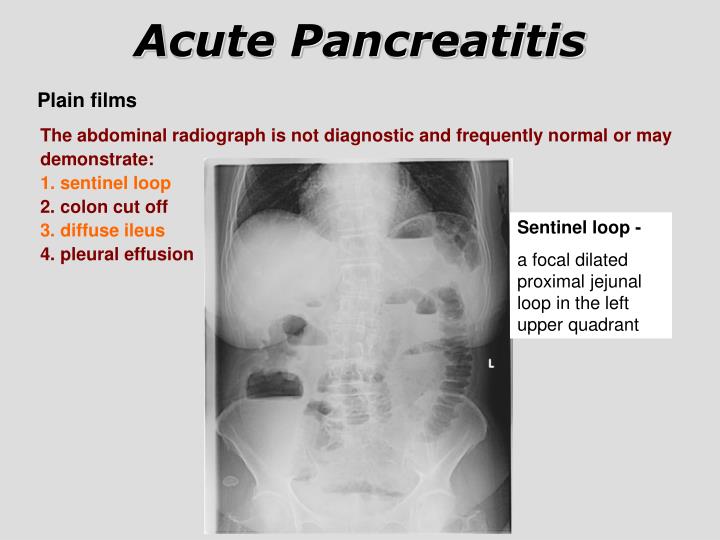 Acute Pancreatitis

Plain films

The abdominal radiograph is not diagnostic and frequently normal or may demonstrate:
1. sentinel loop
2. colon cut off
3. diffuse ileus
4. pleural effusion

Sentinel loop -

a focal dilated proximal jejunal loop in the left upper quadrant

L